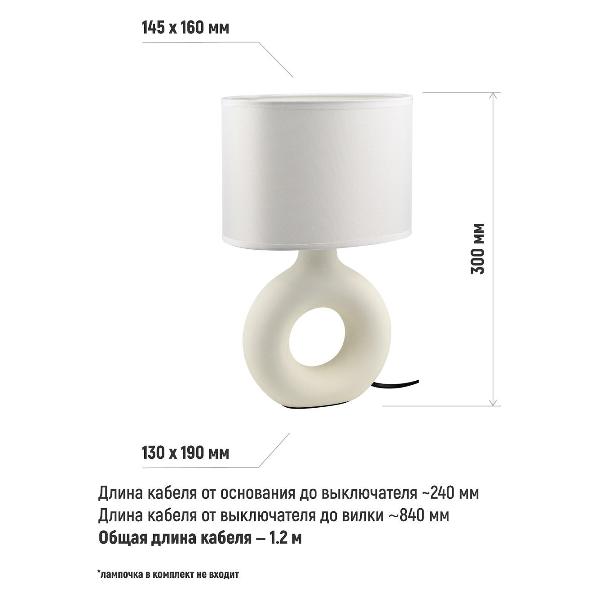 145 x 160 мм

300 мм

130 x 190 мм

Длина кабеля от основания до выключателя ~240 мм
Длина кабеля от выключателя до вилки ~840 мм
Общая длина кабеля – 1.2 м

*лампочка в комплект не входит